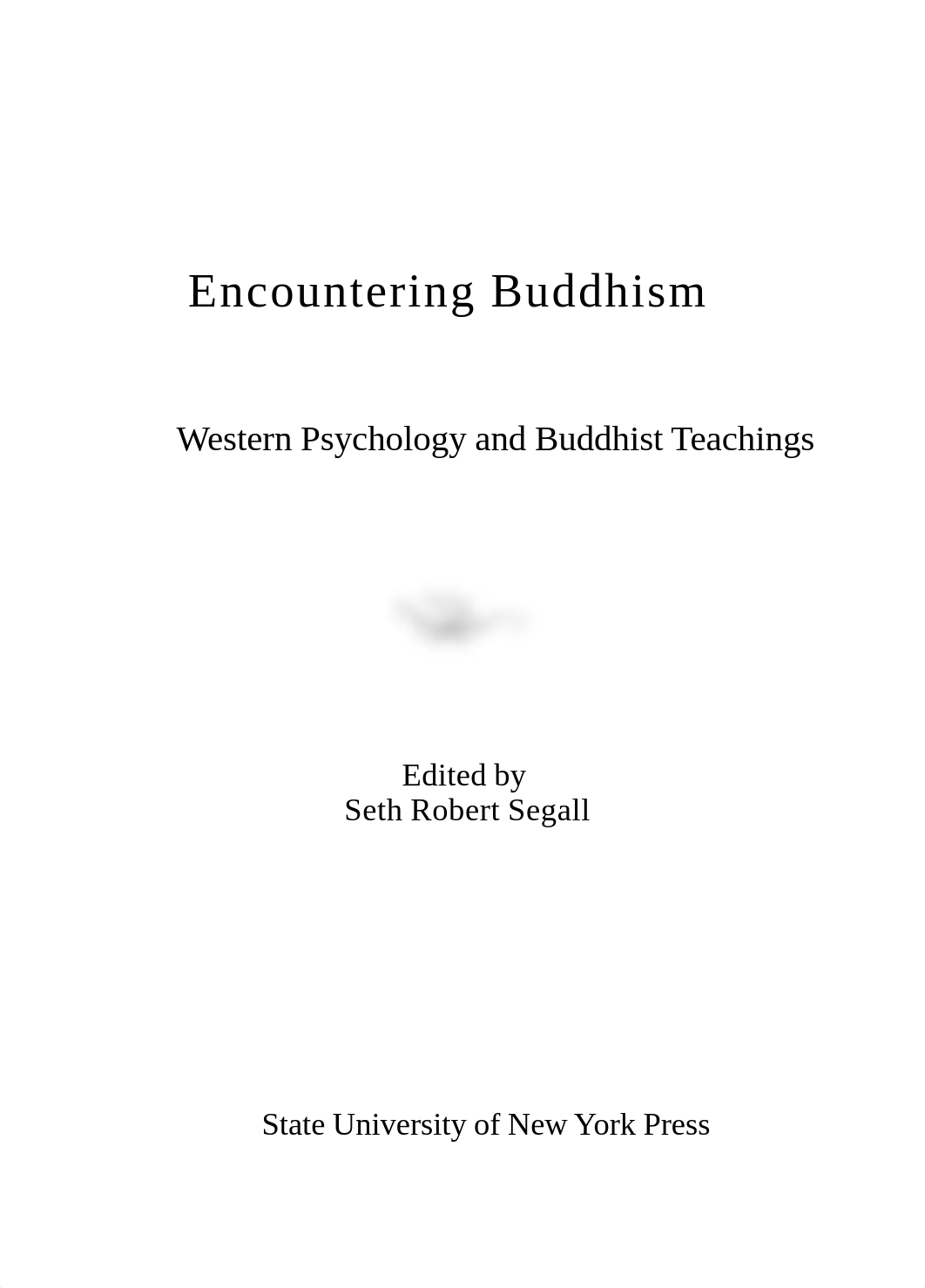 Encountering Buddhism

Western Psychology and Buddhist Teachings

Edited by
Seth Robert Segall

State University of New York Press